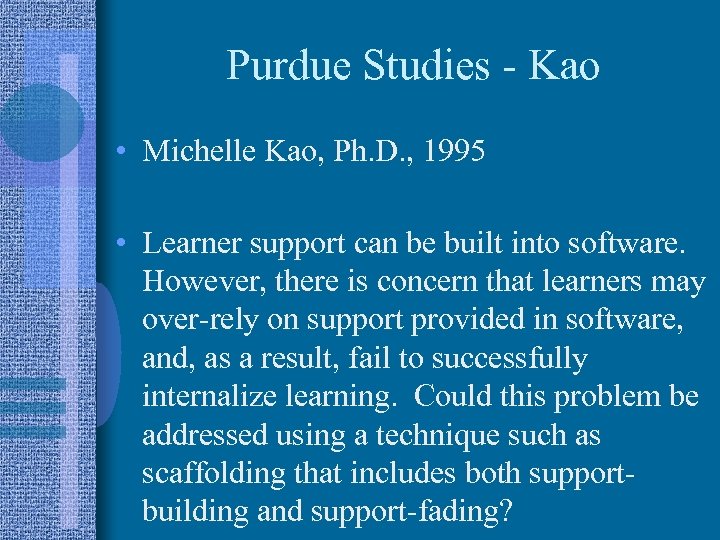 Purdue Studies - Kao

• Michelle Kao, Ph.D., 1995

• Learner support can be built into software. However, there is concern that learners may over-rely on support provided in software, and, as a result, fail to successfully internalize learning. Could this problem be addressed using a technique such as scaffolding that includes both support-building and support-fading?